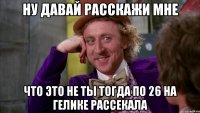 НУ ДАВАЙ РАССКАЖИ МНЕ

ЧТО ЭТО НЕ ТЫ ТОГДА ПО 26 НА ГЕЛИКЕ РАССЕКАЛА